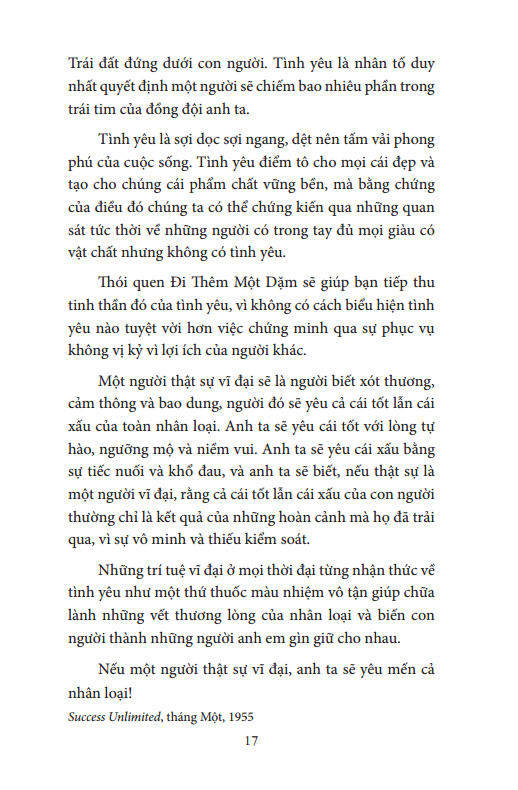 Trái đất đứng dưới con người. Tình yêu là nhân tố duy nhất quyết định một người sẽ chiếm bao nhiêu phần trong trái tim của đồng đội anh ta.

Tình yêu là sợi dọc sợi ngang, dệt nên tấm vải phong phú của cuộc sống. Tình yêu điểm tô cho mọi cái đẹp và tạo cho chúng cái phẩm chất vững bền, mà bằng chứng của điều đó chúng ta có thể chứng kiến qua những quan sát tức thời về những người có trong tay đủ mọi giàu có vật chất nhưng không có tình yêu.

Thói quen Đi Thêm Một Dặm sẽ giúp bạn tiếp thu tinh thần đó của tình yêu, vì không có cách biểu hiện tình yêu nào tuyệt vời hơn việc chứng minh qua sự phục vụ không vị kỷ vì lợi ích của người khác.

Một người thật sự vĩ đại sẽ là người biết xót thương, cảm thông và bao dung, người đó sẽ yêu cả cái tốt lẫn cái xấu của toàn nhân loại. Anh ta sẽ yêu cái tốt với lòng tự hào, ngưỡng mộ và niềm vui. Anh ta sẽ yêu cái xấu bằng sự tiếc nuối và khổ đau, và anh ta sẽ biết, nếu thật sự là một người vĩ đại, rằng cả cái tốt lẫn cái xấu của con người thường chỉ là kết quả của những hoàn cảnh mà họ đã trải qua, vì sự vô minh và thiếu kiểm soát.

Những trí tuệ vĩ đại ở mọi thời đại từng nhận thức về tình yêu như một thứ thuốc màu nhiệm vô tận giúp chữa lành những vết thương lòng của nhân loại và biến con người thành những người anh em gìn giữ cho nhau.

Nếu một người thật sự vĩ đại, anh ta sẽ yêu mến cả nhân loại!

Success Unlimited, tháng Một, 1955

17